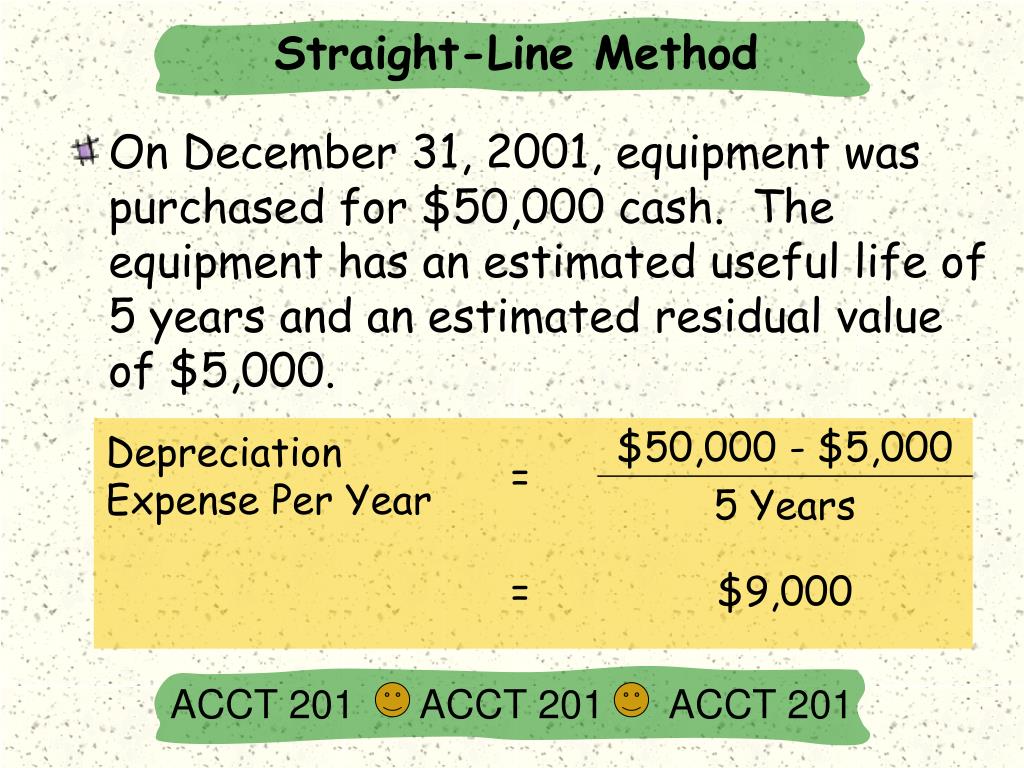 Straight-Line Method

On December 31, 2001, equipment was purchased for \$50,000 cash. The equipment has an estimated useful life of 5 years and an estimated residual value of \$5,000.

Depreciation Expense Per Year $= \frac{\$50,000 - \$5,000}{5 \text{ Years}}$

$= \$9,000$

ACCT 201 ACCT 201 ACCT 201